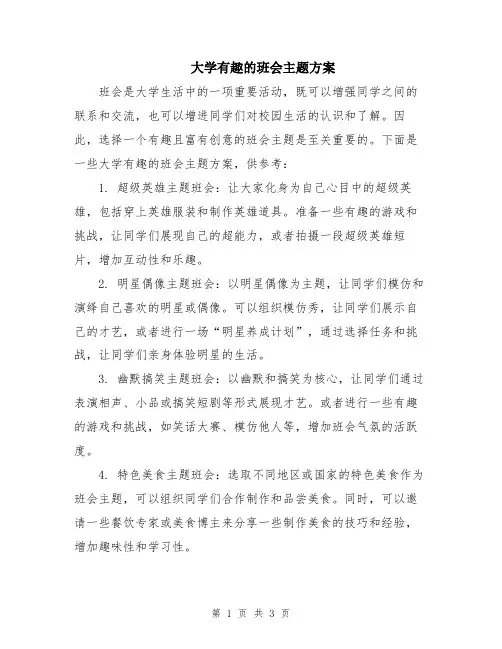 大学有趣的班会主题方案

班会是大学生活中的一项重要活动，既可以增强同学之间的联系和交流，也可以增进同学们对校园生活的认识和了解。因此，选择一个有趣且富有创意的班会主题是至关重要的。下面是一些大学有趣的班会主题方案，供参考：

1. 超级英雄主题班会：让大家化身为自己心目中的超级英雄，包括穿上英雄服装和制作英雄道具。准备一些有趣的游戏和挑战，让同学们展现自己的超能力，或者拍摄一段超级英雄短片，增加互动性和乐趣。

2. 明星偶像主题班会：以明星偶像为主题，让同学们模仿和演绎自己喜欢的明星或偶像。可以组织模仿秀，让同学们展示自己的才艺，或者进行一场“明星养成计划”，通过选择任务和挑战，让同学们亲身体验明星的生活。

3. 幽默搞笑主题班会：以幽默和搞笑为核心，让同学们通过表演相声、小品或搞笑短剧等形式展现才艺。或者进行一些有趣的游戏和挑战，如笑话大赛、模仿他人等，增加班会气氛的活跃度。

4. 特色美食主题班会：选取不同地区或国家的特色美食作为班会主题，可以组织同学们合作制作和品尝美食。同时，可以邀请一些餐饮专家或美食博主来分享一些制作美食的技巧和经验，增加趣味性和学习性。

第 1 页 共 3 页